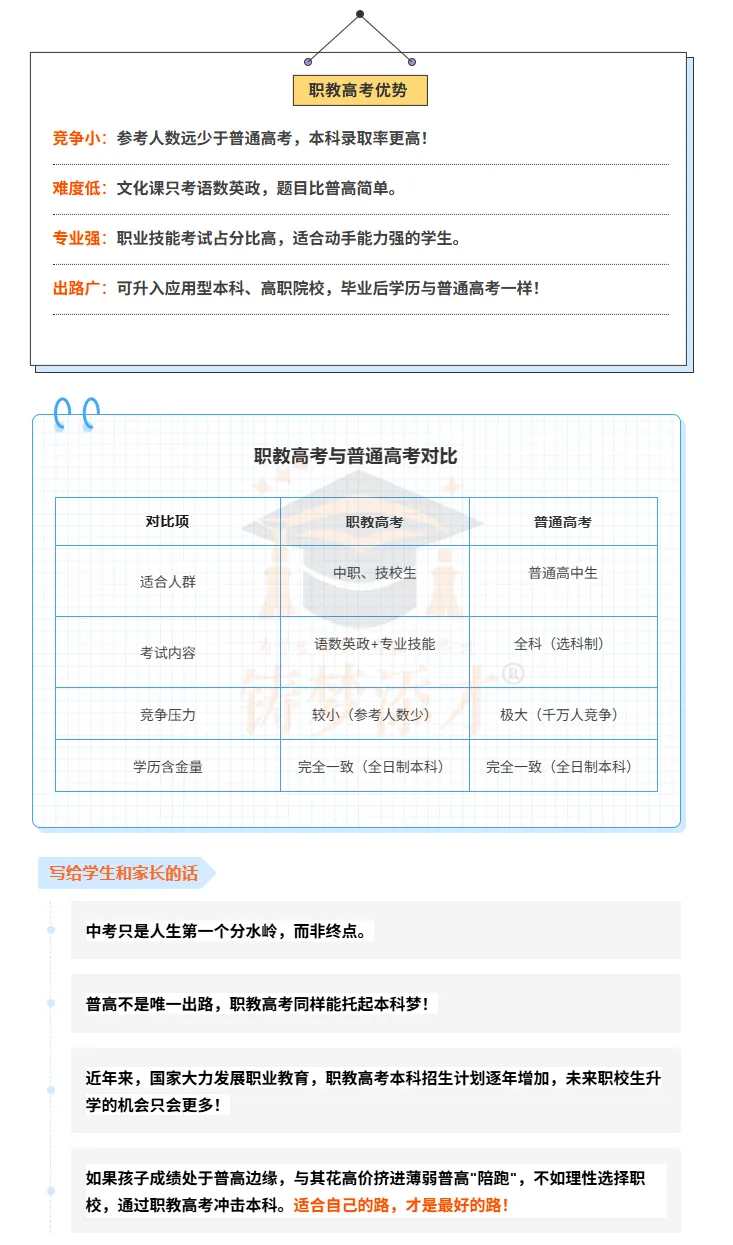 职教高考优势

竞争小：参考人数远少于普通高考，本科录取率更高！

难度低：文化课只考语数英政，题目比普高简单。

专业强：职业技能考试占分比高，适合动手能力强的学生。

出路广：可升入应用型本科、高职院校，毕业后学历与普通高考一样！

职教高考与普通高考对比

| 对比项 | 职教高考 | 普通高考 |
|---|---|---|
| 适合人群 | 中职、技校生 | 普通高中生 |
| 考试内容 | 语数英政+专业技能 | 全科（选科制） |
| 竞争压力 | 较小（参考人数少） | 极大（千万人竞争） |
| 学历含金量 | 完全一致（全日制本科） | 完全一致（全日制本科） |

铸梦添才®

写给学生和家长的话

中考只是人生第一个分水岭，而非终点。

普高不是唯一出路，职教高考同样能托起本科梦！

近年来，国家大力发展职业教育，职教高考本科招生计划逐年增加，未来职校生升学的机会只会更多！

如果孩子成绩处于普高边缘，与其花高价挤进薄弱普高"陪跑"，不如理性选择职校，通过职教高考冲击本科。适合自己的路，才是最好的路！